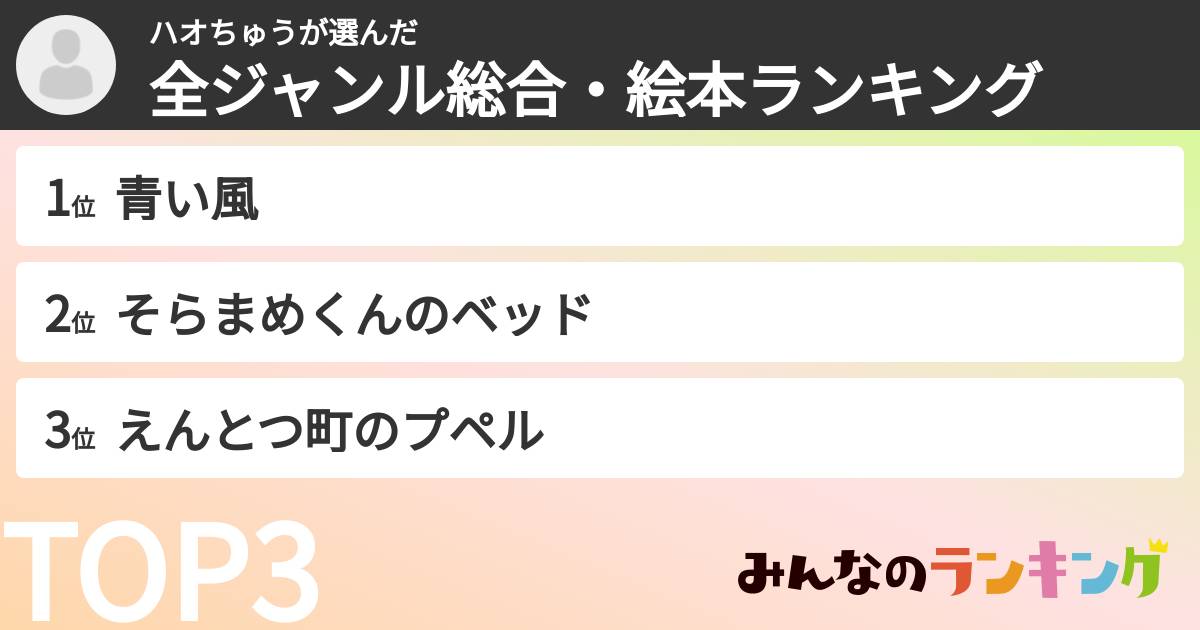 ハオちゅうが選んだ
全ジャンル総合・絵本ランキング

1位 青い風

2位 そらまめくんのベッド

3位 えんとつ町のプペル

TOP3

みんなのランキング